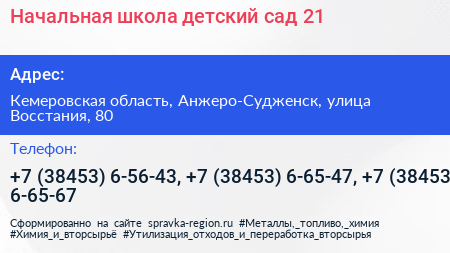 Начальная школа детский сад 21

Адрес:

Кемеровская область, Анжеро-Судженск, улица Восстания, 80

Телефон:

+7 (38453) 6-56-43, +7 (38453) 6-65-47, +7 (38453 6-65-67

Сформированно на сайте spravka-region.ru #Металлы,_топливо,_химия #Химия_и_вторсырьё #Утилизация_отходов_и_переработка_вторсырья